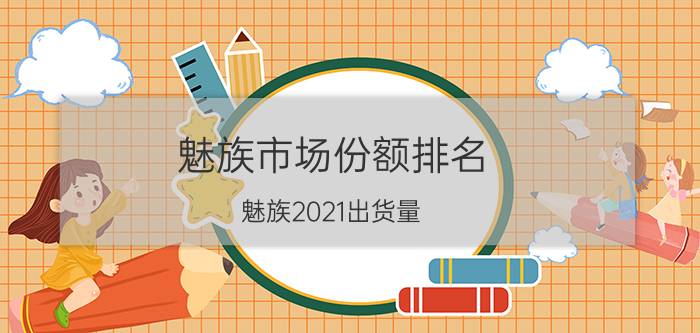 魅族市场份额排名

魅族2021出货量